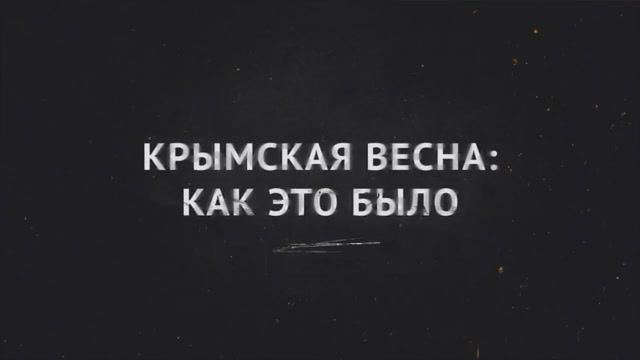 КРЫМСКАЯ ВЕСНА:
КАК ЭТО БЫЛО